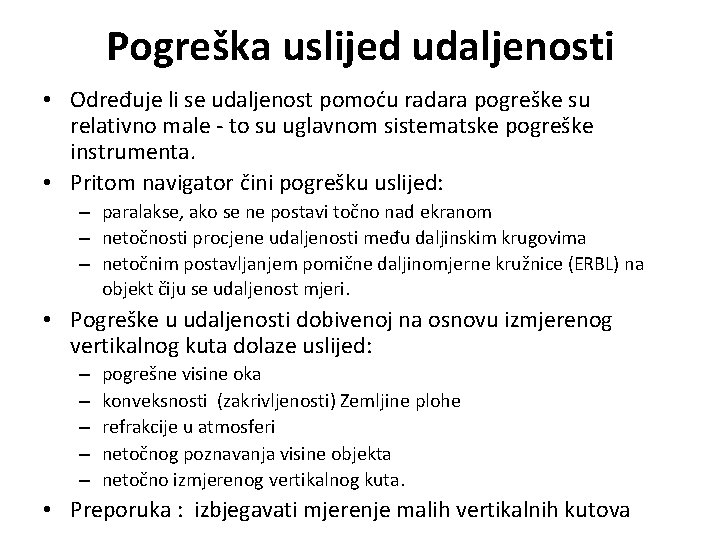 Pogreška uslijed udaljenosti

• Određuje li se udaljenost pomoću radara pogreške su relativno male - to su uglavnom sistematske pogreške instrumenta.
• Pritom navigator čini pogrešku uslijed:
– paralakse, ako se ne postavi točno nad ekranom
– netočnosti procjene udaljenosti među daljinskim krugovima
– netočnim postavljanjem pomične daljinomjerne kružnice (ERBL) na objekt čiju se udaljenost mjeri.
• Pogreške u udaljenosti dobivenoj na osnovu izmjerenog vertikalnog kuta dolaze uslijed:
– pogrešne visine oka
– konveksnosti (zakrivljenosti) Zemljine plohe
– refrakcije u atmosferi
– netočnog poznavanja visine objekta
– netočno izmjerenog vertikalnog kuta.
• Preporuka : izbjegavati mjerenje malih vertikalnih kutova